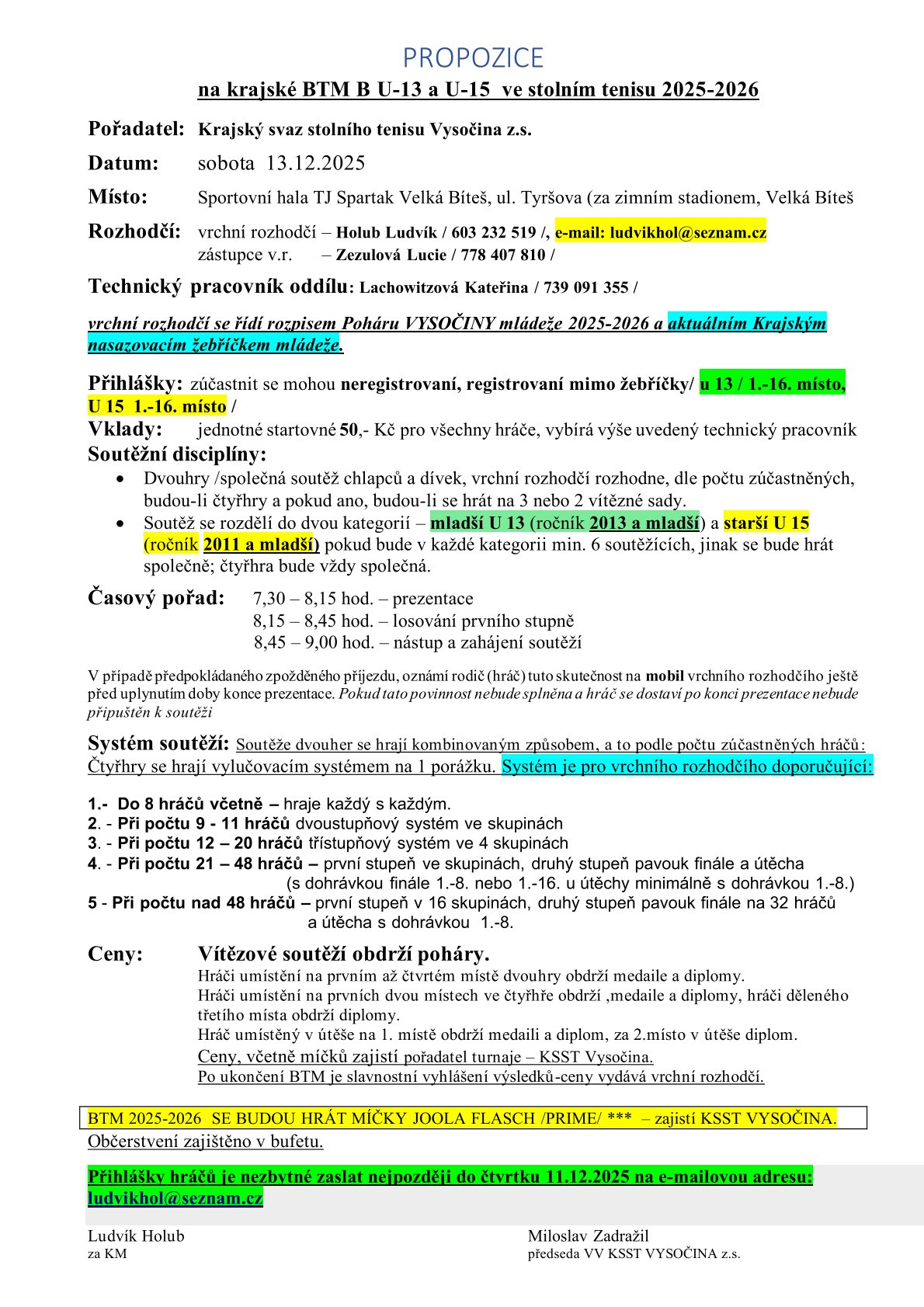 PROPOZICE

na krajské BTM B U-13 a U-15 ve stolním tenisu 2025-2026

Pořadatel: Krajský svaz stolního tenisu Vysočina z.s.

Datum: sobota 13.12.2025

Místo: Sportovní hala TJ Spartak Velká Bíteš, ul. Tyršova (za zimním stadionem, Velká Bíteš

Rozhodčí: vrchní rozhodčí – Holub Ludvík / 603 232 519 /, e-mail: ludvikhol@seznam.cz
zástupce v.r. – Zezulová Lucie / 778 407 810 /

Technický pracovník oddílu: Lachowitzová Kateřina / 739 091 355 /

vrchní rozhodčí se řídí rozpisem Poháru VYSOČINY mládeže 2025-2026 a aktuálním Krajským nasazovacím žebříčkem mládeže.

Přihlášky: zúčastnit se mohou neregistrovaní, registrovaní mimo žebříčky/ u 13 / 1.-16. místo, U 15 1.-16. místo /

Vklady: jednotné startovné 50,- Kč pro všechny hráče, vybírá výše uvedený technický pracovník

Soutěžní disciplíny:
• Dvouhry /společná soutěž chlapců a dívek, vrchní rozhodčí rozhodne, dle počtu zúčastněných, budou-li čtyřhry a pokud ano, budou-li se hrát na 3 nebo 2 vítězné sady.
• Soutěž se rozdělí do dvou kategorií – mladší U 13 (ročník 2013 a mladší) a starší U 15 (ročník 2011 a mladší) pokud bude v každé kategorii min. 6 soutěžících, jinak se bude hrát společně; čtyřhra bude vždy společná.

Časový pořad: 7,30 – 8,15 hod. – prezentace
8,15 – 8,45 hod. – losování prvního stupně
8,45 – 9,00 hod. – nástup a zahájení soutěží

V případě předpokládaného zpožděného příjezdu, oznámí rodič (hráč) tuto skutečnost na mobil vrchního rozhodčího ještě před uplynutím doby konce prezentace. Pokud tato povinnost nebude splněna a hráč se dostaví po konci prezentace nebude připuštěn k soutěži

Systém soutěží: Soutěže dvouher se hrají kombinovaným způsobem, a to podle počtu zúčastněných hráčů: Čtyřhry se hrají vylučovacím systémem na 1 porážku. Systém je pro vrchního rozhodčího doporučující:

1.- Do 8 hráčů včetně – hraje každý s každým.
2. - Při počtu 9 - 11 hráčů dvoustupňový systém ve skupinách
3. - Při počtu 12 – 20 hráčů třístupňový systém ve 4 skupinách
4. - Při počtu 21 – 48 hráčů – první stupeň ve skupinách, druhý stupeň pavouk finále a útěcha (s dohrávkou finále 1.-8. nebo 1.-16. u útěchy minimálně s dohrávkou 1.-8.)
5 - Při počtu nad 48 hráčů – první stupeň v 16 skupinách, druhý stupeň pavouk finále na 32 hráčů a útěcha s dohrávkou 1.-8.

Ceny: Vítězové soutěží obdrží poháry.
Hráči umístění na prvním až čtvrtém místě dvouhry obdrží medaile a diplomy.
Hráči umístění na prvních dvou místech ve čtyřhře obdrží ,medaile a diplomy, hráči děleného třetího místa obdrží diplomy.
Hráč umístěný v útěše na 1. místě obdrží medaili a diplom, za 2.místo v útěše diplom.
Ceny, včetně míčků zajistí pořadatel turnaje – KSST Vysočina.
Po ukončení BTM je slavnostní vyhlášení výsledků-ceny vydává vrchní rozhodčí.

BTM 2025-2026 SE BUDOU HRÁT MÍČKY JOOLA FLASCH /PRIME/ *** – zajistí KSST VYSOČINA.

Občerstvení zajištěno v bufetu.

Přihlášky hráčů je nezbytné zaslat nejpozději do čtvrtku 11.12.2025 na e-mailovou adresu: ludvikhol@seznam.cz

Ludvík Holub
za KM

Miloslav Zadražil
předseda VV KSST VYSOČINA z.s.